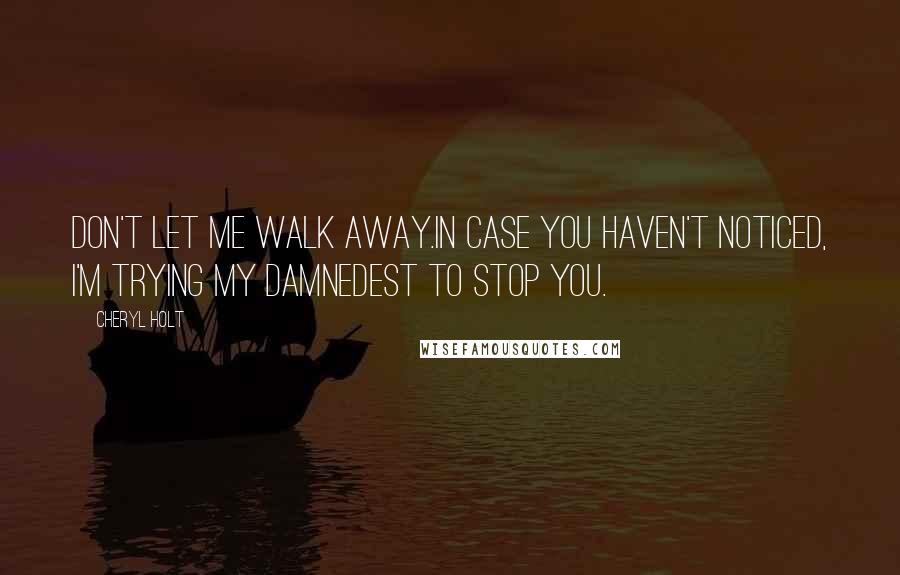 DON'T LET ME WALK AWAY.IN CASE YOU HAVEN'T NOTICED, I'M TRYING MY DAMNEDEST TO STOP YOU.

CHERYL HOLT

WISEFAMOUSQUOTES.COM